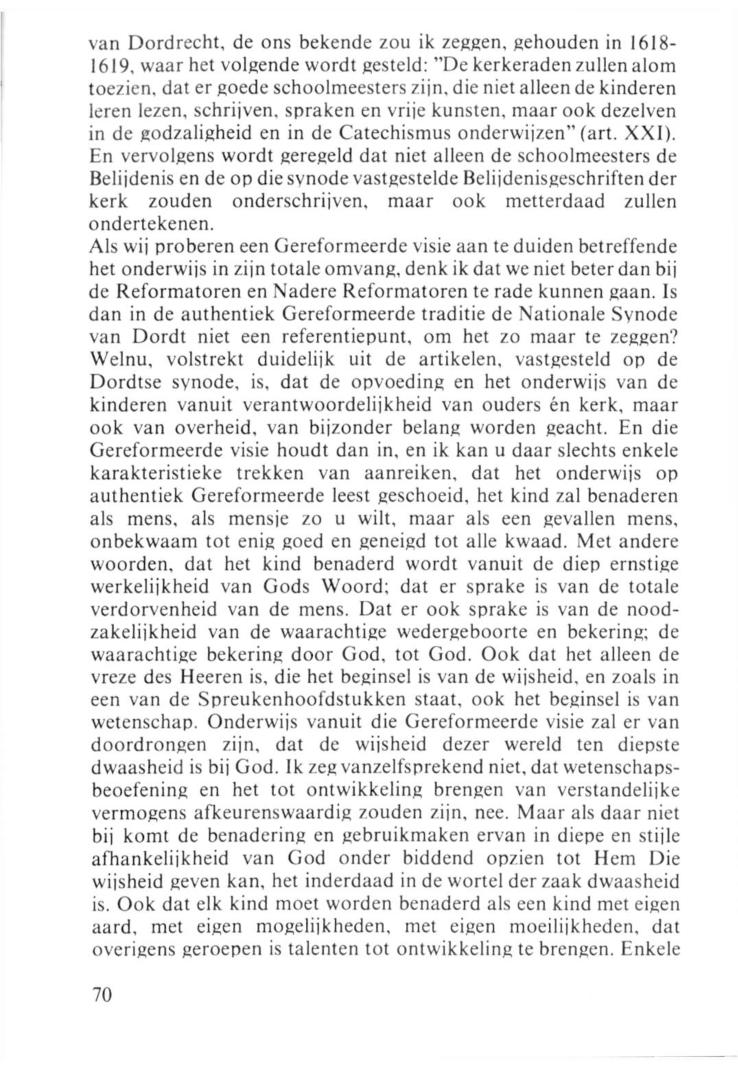 van Dordrecht, de ons bekende zou ik zeggen, gehouden in 1618-1619, waar het volgende wordt gesteld: "De kerkeraden zullen alom toezien, dat er goede schoolmeesters zijn, die niet alleen de kinderen leren lezen, schrijven, spraken en vrije kunsten, maar ook dezelven in de godzaligheid en in de Catechismus onderwijzen" (art. XXI). En vervolgens wordt geregeld dat niet alleen de schoolmeesters de Belijdenis en de op die synode vastgestelde Belijdenisgeschriften der kerk zouden onderschrijven, maar ook metterdaad zullen ondertekenen.
Als wij proberen een Gereformeerde visie aan te duiden betreffende het onderwijs in zijn totale omvang, denk ik dat we niet beter dan bij de Reformatoren en Nadere Reformatoren te rade kunnen gaan. Is dan in de authentiek Gereformeerde traditie de Nationale Synode van Dordt niet een referentiepunt, om het zo maar te zeggen? Welnu, volstrekt duidelijk uit de artikelen, vastgesteld op de Dordtse synode, is, dat de opvoeding en het onderwijs van de kinderen vanuit verantwoordelijkheid van ouders én kerk, maar ook van overheid, van bijzonder belang worden geacht. En die Gereformeerde visie houdt dan in, en ik kan u daar slechts enkele karakteristieke trekken van aanreiken, dat het onderwijs op authentiek Gereformeerde leest geschoeid, het kind zal benaderen als mens, als mensje zo u wilt, maar als een gevallen mens, onbekwaam tot enig goed en geneigd tot alle kwaad. Met andere woorden, dat het kind benaderd wordt vanuit de diep ernstige werkelijkheid van Gods Woord; dat er sprake is van de totale verdorvenheid van de mens. Dat er ook sprake is van de noodzakelijkheid van de waarachtige wedergeboorte en bekering; de waarachtige bekering door God, tot God. Ook dat het alleen de vreze des Heeren is, die het beginsel is van de wijsheid, en zoals in een van de Spreukenhoofdstukken staat, ook het beginsel is van wetenschap. Onderwijs vanuit die Gereformeerde visie zal er van doordrongen zijn, dat de wijsheid dezer wereld ten diepste dwaasheid is bij God. Ik zeg vanzelfsprekend niet, dat wetenschapsbeoefening en het tot ontwikkeling brengen van verstandelijke vermogens afkeurenswaardig zouden zijn, nee. Maar als daar niet bij komt de benadering en gebruikmaken ervan in diepe en stijle afhankelijkheid van God onder biddend opzien tot Hem Die wijsheid geven kan, het inderdaad in de wortel der zaak dwaasheid is. Ook dat elk kind moet worden benaderd als een kind met eigen aard, met eigen mogelijkheden, met eigen moeilijkheden, dat overigens geroepen is talenten tot ontwikkeling te brengen. Enkele

70